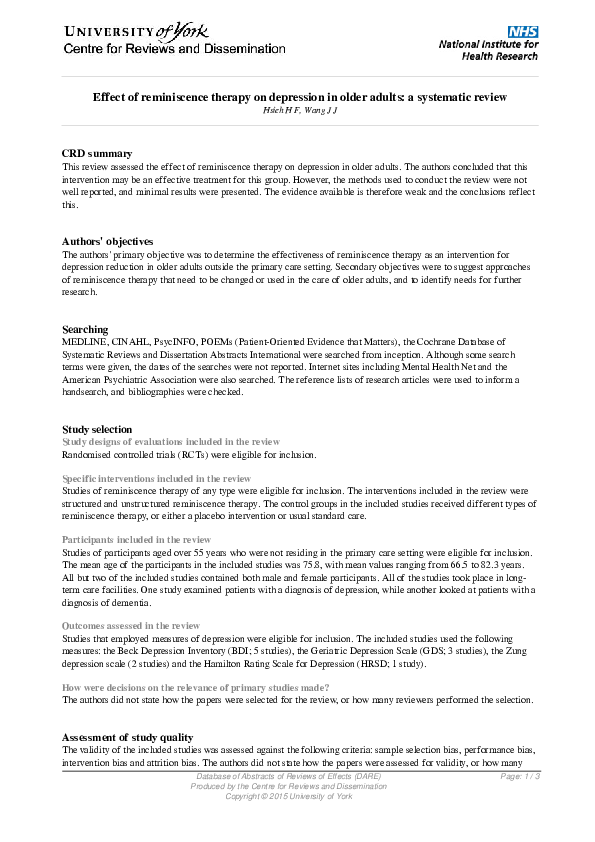 UNIVERSITY of York
Centre for Reviews and Dissemination

NHS
National Institute for Health Research

Effect of reminiscence therapy on depression in older adults: a systematic review
Hsieh H F, Wang J J

CRD summary
This review assessed the effect of reminiscence therapy on depression in older adults. The authors concluded that this intervention may be an effective treatment for this group. However, the methods used to conduct the review were not well reported, and minimal results were presented. The evidence available is therefore weak and the conclusions reflect this.

Authors' objectives
The authors' primary objective was to determine the effectiveness of reminiscence therapy as an intervention for depression reduction in older adults outside the primary care setting. Secondary objectives were to suggest approaches of reminiscence therapy that need to be changed or used in the care of older adults, and to identify needs for further research.

Searching
MEDLINE, CINAHL, PsycINFO, POEMs (Patient-Oriented Evidence that Matters), the Cochrane Database of Systematic Reviews and Dissertation Abstracts International were searched from inception. Although some search terms were given, the dates of the searches were not reported. Internet sites including Mental Health Net and the American Psychiatric Association were also searched. The reference lists of research articles were used to inform a handsearch, and bibliographies were checked.

Study selection
Study designs of evaluations included in the review
Randomised controlled trials (RCTs) were eligible for inclusion.

Specific interventions included in the review
Studies of reminiscence therapy of any type were eligible for inclusion. The interventions included in the review were structured and unstructured reminiscence therapy. The control groups in the included studies received different types of reminiscence therapy, or either a placebo intervention or usual standard care.

Participants included in the review
Studies of participants aged over 55 years who were not residing in the primary care setting were eligible for inclusion. The mean age of the participants in the included studies was 75.8, with mean values ranging from 66.5 to 82.3 years. All but two of the included studies contained both male and female participants. All of the studies took place in long-term care facilities. One study examined patients with a diagnosis of depression, while another looked at patients with a diagnosis of dementia.

Outcomes assessed in the review
Studies that employed measures of depression were eligible for inclusion. The included studies used the following measures: the Beck Depression Inventory (BDI; 5 studies), the Geriatric Depression Scale (GDS; 3 studies), the Zung depression scale (2 studies) and the Hamilton Rating Scale for Depression (HRSD; 1 study).

How were decisions on the relevance of primary studies made?
The authors did not state how the papers were selected for the review, or how many reviewers performed the selection.

Assessment of study quality
The validity of the included studies was assessed against the following criteria: sample selection bias, performance bias, intervention bias and attrition bias. The authors did not state how the papers were assessed for validity, or how many

Database of Abstracts of Reviews of Effects (DARE)
Produced by the Centre for Reviews and Dissemination
Copyright © 2015 University of York
Page: 1 / 3